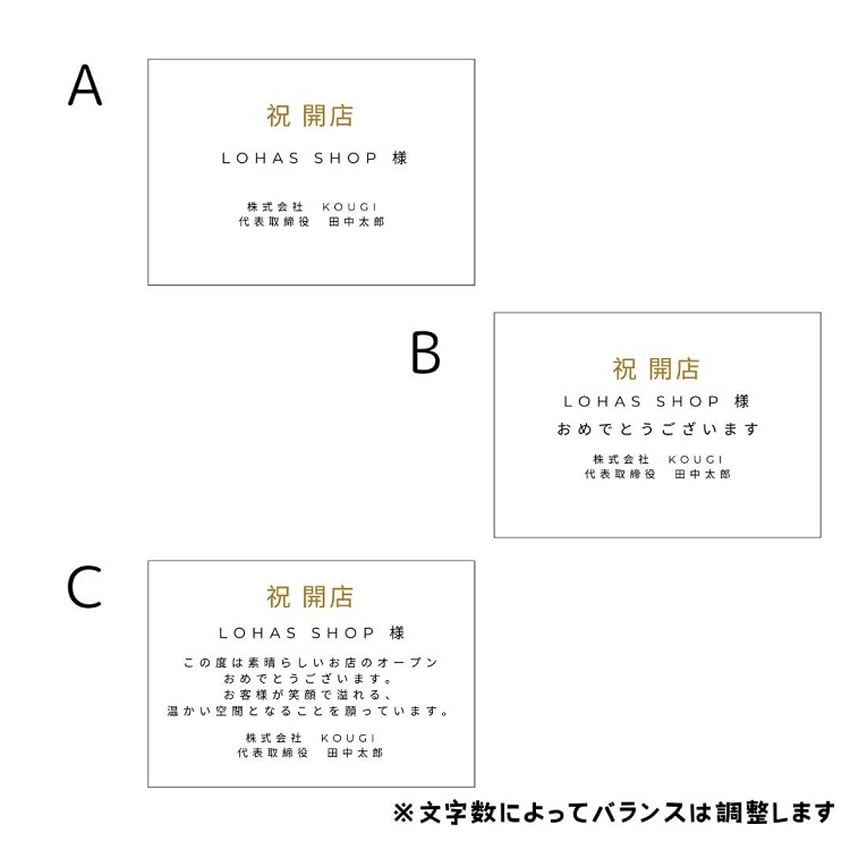 A

祝 開店

LOHAS SHOP 様

株式会社　KOUGI
代表取締役　田中太郎

B

祝 開店

LOHAS SHOP 様

おめでとうございます

株式会社　KOUGI
代表取締役　田中太郎

C

祝 開店

LOHAS SHOP 様

この度は素晴らしいお店のオープン
おめでとうございます。
お客様が笑顔で溢れる、
温かい空間となることを願っています。

株式会社　KOUGI
代表取締役　田中太郎

※文字数によってバランスは調整します